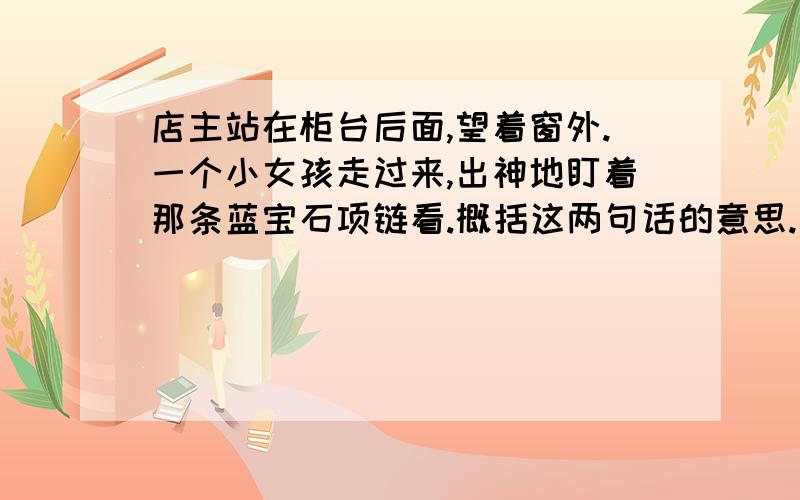 店主站在柜台后面,望着窗外.一个小女孩走过来,出神地盯着那条蓝宝石项链看.概括这两句话的意思.